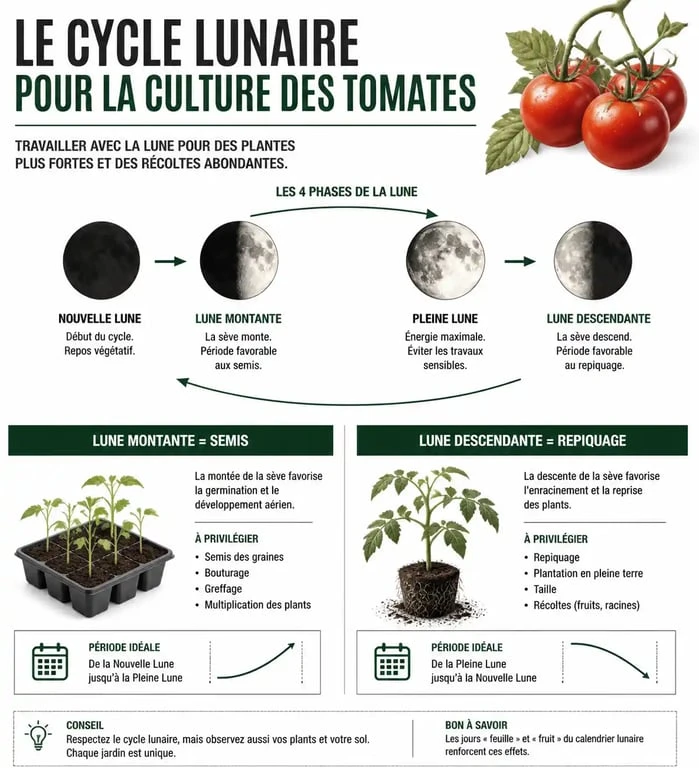 LE CYCLE LUNAIRE
POUR LA CULTURE DES TOMATES

TRAVAILLER AVEC LA LUNE POUR DES PLANTES PLUS FORTES ET DES RÉCOLTES ABONDANTES.

LES 4 PHASES DE LA LUNE

NOUVELLE LUNE
Début du cycle. Repos végétatif.

LUNE MONTANTE
La sève monte. Période favorable aux semis.

PLEINE LUNE
Énergie maximale. Éviter les travaux sensibles.

LUNE DESCENDANTE
La sève descend. Période favorable au repiquage.

LUNE MONTANTE = SEMIS

La montée de la sève favorise la germination et le développement aérien.

À PRIVILÉGIER
• Semis des graines
• Bouturage
• Greffage
• Multiplication des plants

PÉRIODE IDÉALE
De la Nouvelle Lune jusqu'à la Pleine Lune

LUNE DESCENDANTE = REPIQUAGE

La descente de la sève favorise l'enracinement et la reprise des plants.

À PRIVILÉGIER
• Repiquage
• Plantation en pleine terre
• Taille
• Récoltes (fruits, racines)

PÉRIODE IDÉALE
De la Pleine Lune jusqu'à la Nouvelle Lune

CONSEIL
Respectez le cycle lunaire, mais observez aussi vos plants et votre sol. Chaque jardin est unique.

BON À SAVOIR
Les jours « feuille » et « fruit » du calendrier lunaire renforcent ces effets.